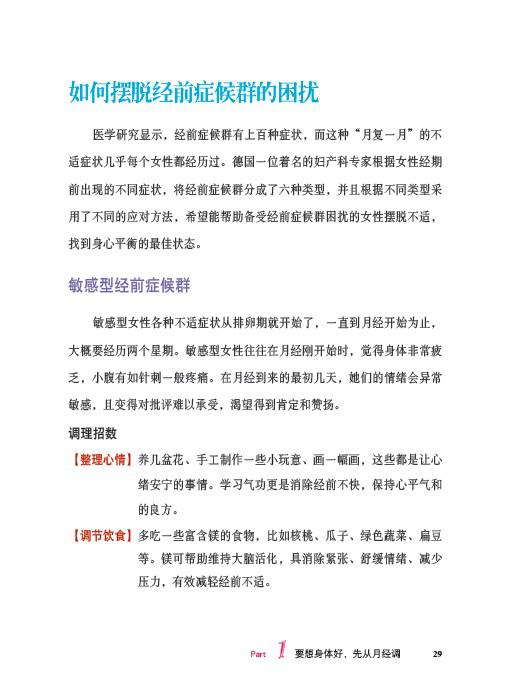 如何摆脱经前症候群的困扰

医学研究显示，经前症候群有上百种症状，而这种“月复一月”的不适症状几乎每个女性都经历过。德国一位著名的妇产科专家根据女性经期前出现的不同症状，将经前症候群分成了六种类型，并且根据不同类型采用了不同的应对方法，希望能帮助备受经前症候群困扰的女性摆脱不适，找到身心平衡的最佳状态。

敏感型经前症候群

敏感型女性各种不适症状从排卵期就开始了，一直到月经开始为止，大概要经历两个星期。敏感型女性往往在月经刚开始时，觉得身体非常疲乏，小腹有如针刺一般疼痛。在月经到来的最初几天，她们的情绪会异常敏感，且变得对批评难以承受，渴望得到肯定和赞扬。

调理招数

【整理心情】养几盆花、手工制作一些小玩意、画一幅画，这些都是让心绪安宁的事情。学习气功更是消除经前不快，保持心平气和的良方。

【调节饮食】多吃一些富含镁的食物，比如核桃、瓜子、绿色蔬菜、扁豆等。镁可帮助维持大脑活化，具消除紧张、舒缓情绪、减少压力，有效减轻经前不适。

Part 1 要想身体好，先从月经调 29